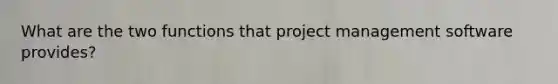 What are the two functions that project management software provides?